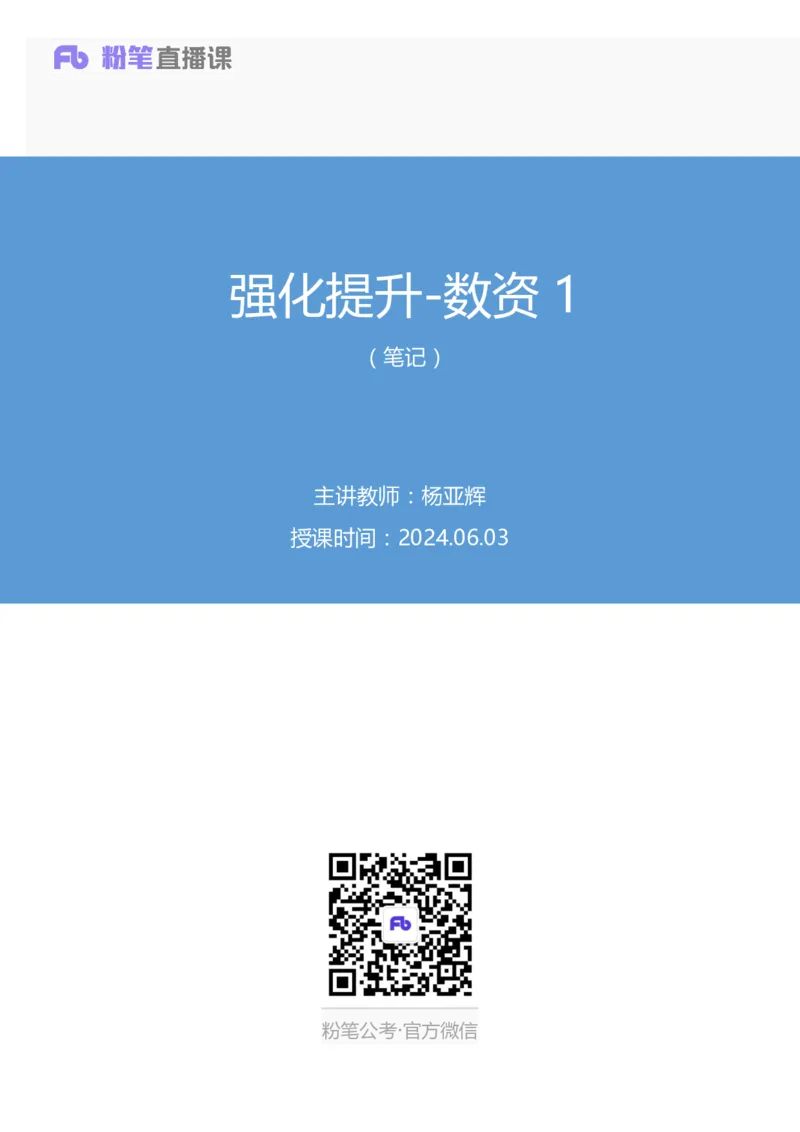 Fb 粉笔直播课

强化提升-数资 1

（笔记）

主讲教师：杨亚辉

授课时间：2024.06.03

Fb

粉笔公考·官方微信